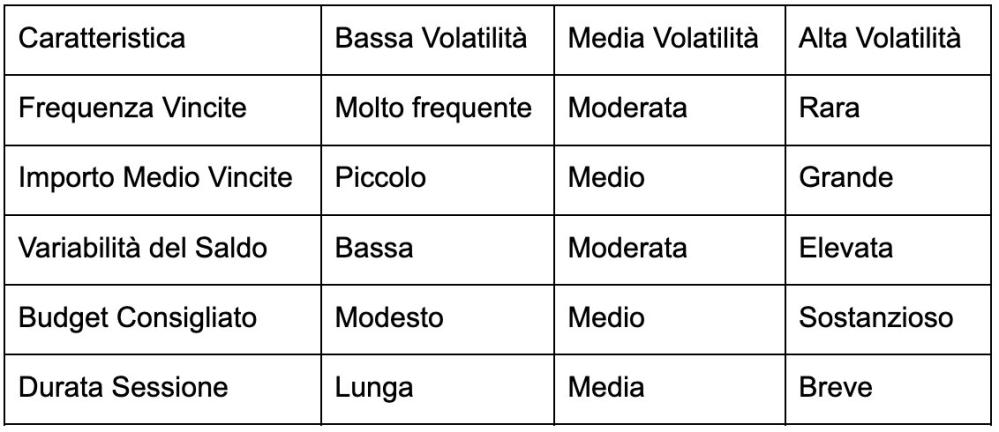 | Caratteristica | Bassa Volatilità | Media Volatilità | Alta Volatilità |
|---|---|---|---|
| Frequenza Vincite | Molto frequente | Moderata | Rara |
| Importo Medio Vincite | Piccolo | Medio | Grande |
| Variabilità del Saldo | Bassa | Moderata | Elevata |
| Budget Consigliato | Modesto | Medio | Sostanzioso |
| Durata Sessione | Lunga | Media | Breve |